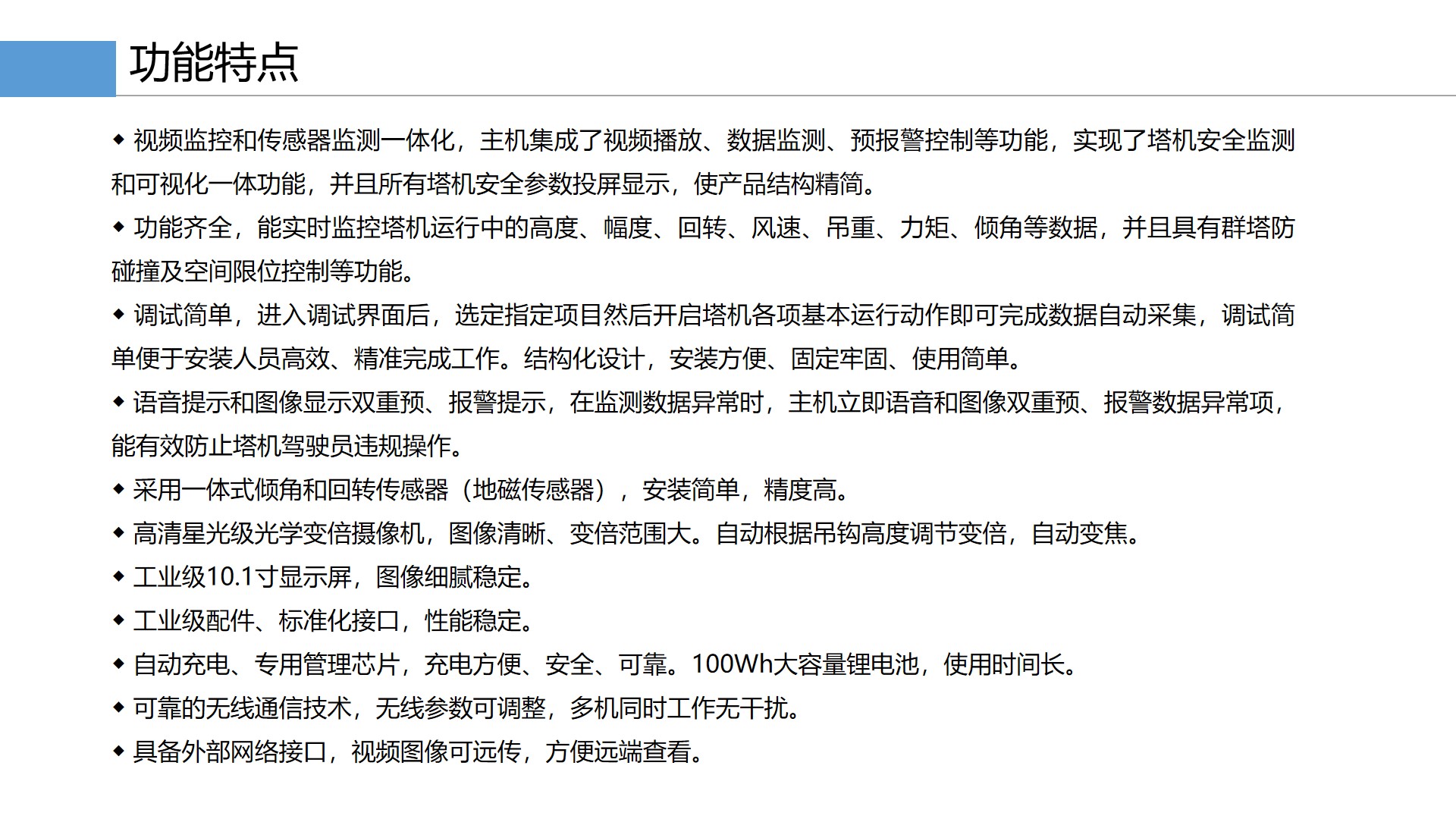 功能特点

◆ 视频监控和传感器监测一体化，主机集成了视频播放、数据监测、预报警控制等功能，实现了塔机安全监测和可视化一体功能，并且所有塔机安全参数投屏显示，使产品结构精简。

◆ 功能齐全，能实时监控塔机运行中的高度、幅度、回转、风速、吊重、力矩、倾角等数据，并且具有群塔防碰撞及空间限位控制等功能。

◆ 调试简单，进入调试界面后，选定指定项目然后开启塔机各项基本运行动作即可完成数据自动采集，调试简单便于安装人员高效、精准完成工作。结构化设计，安装方便、固定牢固、使用简单。

◆ 语音提示和图像显示双重预、报警提示，在监测数据异常时，主机立即语音和图像双重预、报警数据异常项，能有效防止塔机驾驶员违规操作。

◆ 采用一体式倾角和回转传感器（地磁传感器），安装简单，精度高。

◆ 高清星光级光学变倍摄像机，图像清晰、变倍范围大。自动根据吊钩高度调节变倍，自动变焦。

◆ 工业级10.1寸显示屏，图像细腻稳定。

◆ 工业级配件、标准化接口，性能稳定。

◆ 自动充电、专用管理芯片，充电方便、安全、可靠。100Wh大容量锂电池，使用时间长。

◆ 可靠的无线通信技术，无线参数可调整，多机同时工作无干扰。

◆ 具备外部网络接口，视频图像可远传，方便远端查看。